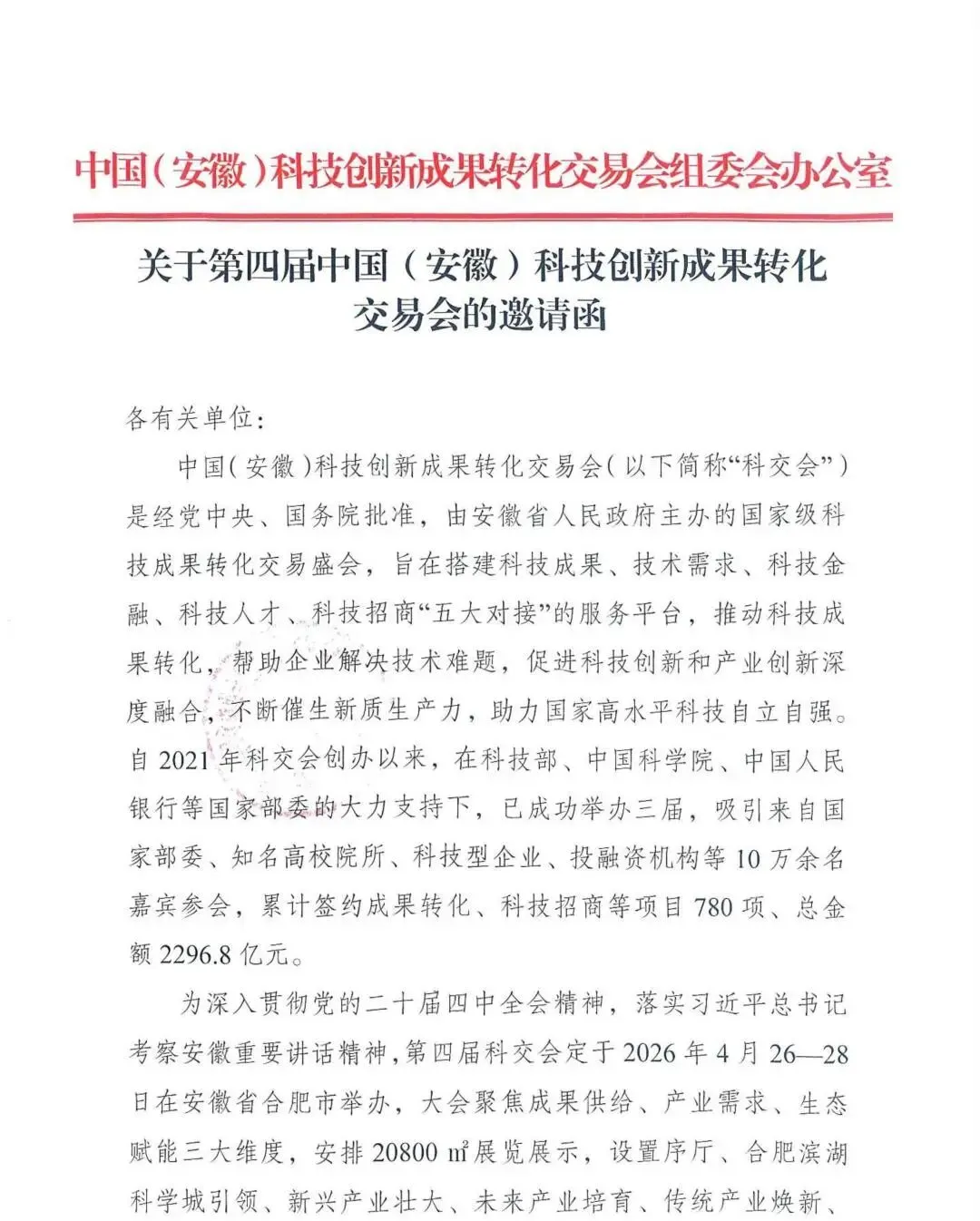 中国（安徽）科技创新成果转化交易会组委会办公室

关于第四届中国（安徽）科技创新成果转化交易会的邀请函

各有关单位：

中国（安徽）科技创新成果转化交易会（以下简称“科交会”）是经党中央、国务院批准，由安徽省人民政府主办的国家级科技成果转化交易盛会，旨在搭建科技成果、技术需求、科技金融、科技人才、科技招商“五大对接”的服务平台，推动科技成果转化，帮助企业解决技术难题，促进科技创新和产业创新深度融合，不断催生新质生产力，助力国家高水平科技自立自强。自 2021 年科交会创办以来，在科技部、中国科学院、中国人民银行等国家部委的大力支持下，已成功举办三届，吸引来自国家部委、知名高校院所、科技型企业、投融资机构等 10 万余名嘉宾参会，累计签约成果转化、科技招商等项目 780 项、总金额 2296.8 亿元。

为深入贯彻党的二十届四中全会精神，落实习近平总书记考察安徽重要讲话精神，第四届科交会定于 2026 年 4 月 26—28 日在安徽省合肥市举办，大会聚焦成果供给、产业需求、生态赋能三大维度，安排 20800 ㎡展览展示，设置序厅、合肥滨湖科学城引领、新兴产业壮大、未来产业培育、传统产业焕新、